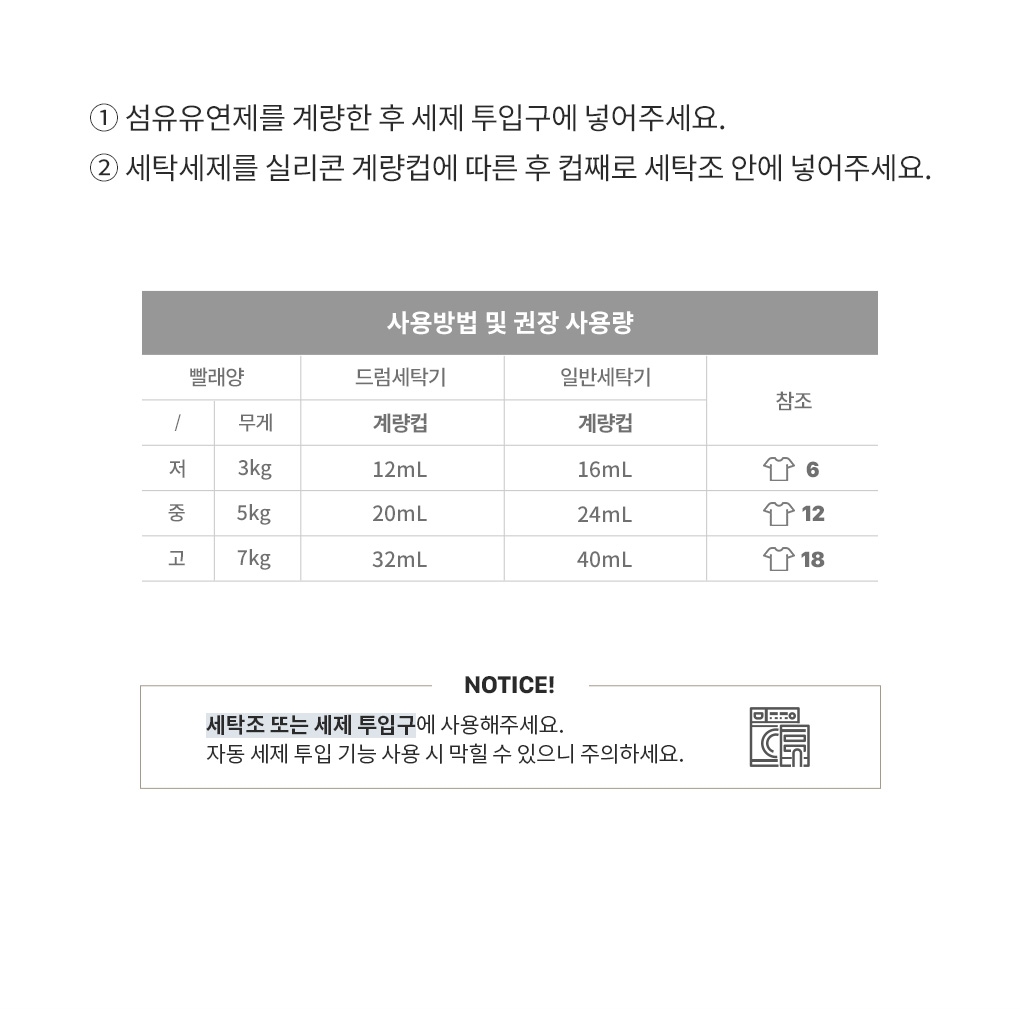 ① 섬유유연제를 계량한 후 세제 투입구에 넣어주세요.
② 세탁세제를 실리콘 계량컵에 따른 후 컵째로 세탁조 안에 넣어주세요.

사용방법 및 권장 사용량

| 빨래양 | | 드럼세탁기 | 일반세탁기 | 참조 |
|---|---|---|---|---|
| / | 무게 | 계량컵 | 계량컵 | |
| 저 | 3kg | 12mL | 16mL | 6 |
| 중 | 5kg | 20mL | 24mL | 12 |
| 고 | 7kg | 32mL | 40mL | 18 |

NOTICE!
세탁조 또는 세제 투입구에 사용해주세요.
자동 세제 투입 기능 사용 시 막힐 수 있으니 주의하세요.